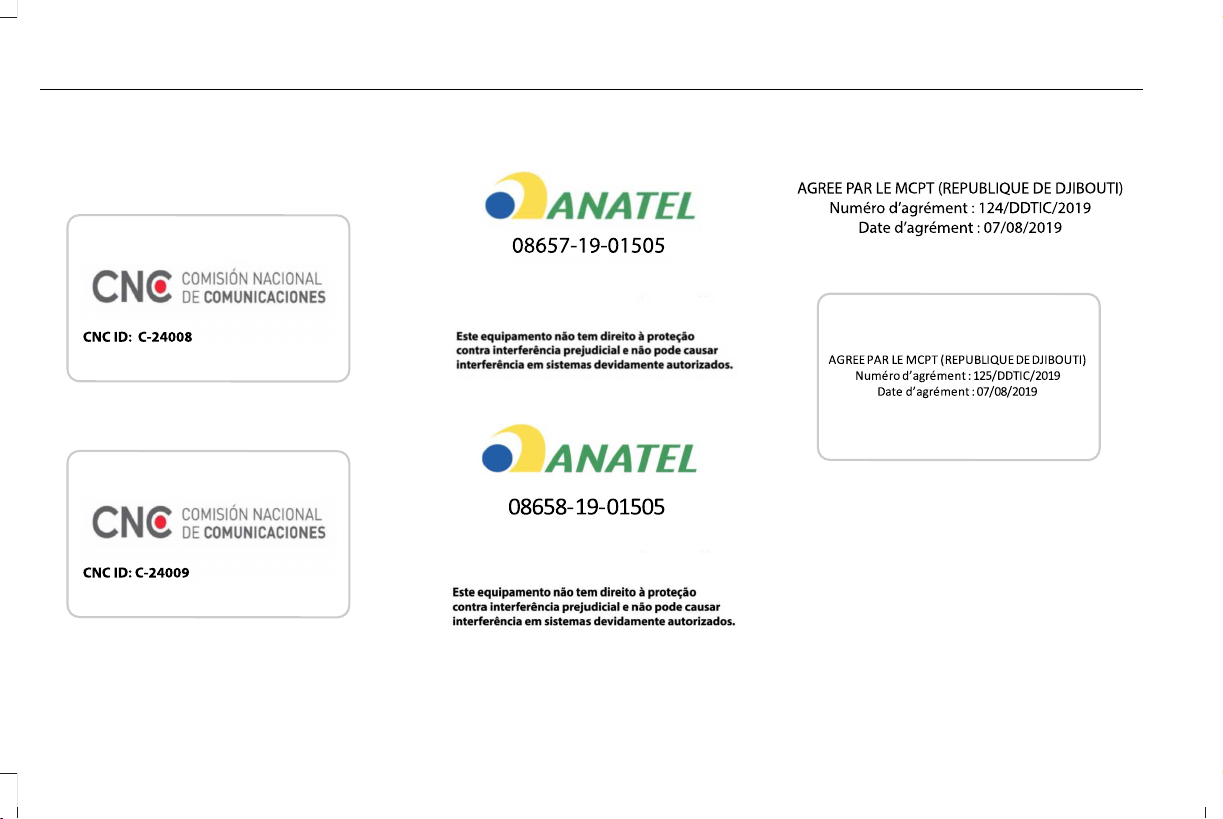 CNC COMISIÓN NACIONAL DE COMUNICACIONES

CNC ID: C-24008

CNC COMISIÓN NACIONAL DE COMUNICACIONES

CNC ID: C-24009

ANATEL

08657-19-01505

Este equipamento não tem direito à proteção contra interferência prejudicial e não pode causar interferência em sistemas devidamente autorizados.

ANATEL

08658-19-01505

Este equipamento não tem direito à proteção contra interferência prejudicial e não pode causar interferência em sistemas devidamente autorizados.

AGREE PAR LE MCPT (REPUBLIQUE DE DJIBOUTI)
Numéro d'agrément : 124/DDTIC/2019
Date d'agrément : 07/08/2019

AGREE PAR LE MCPT (REPUBLIQUE DE DJIBOUTI)
Numéro d'agrément : 125/DDTIC/2019
Date d'agrément : 07/08/2019